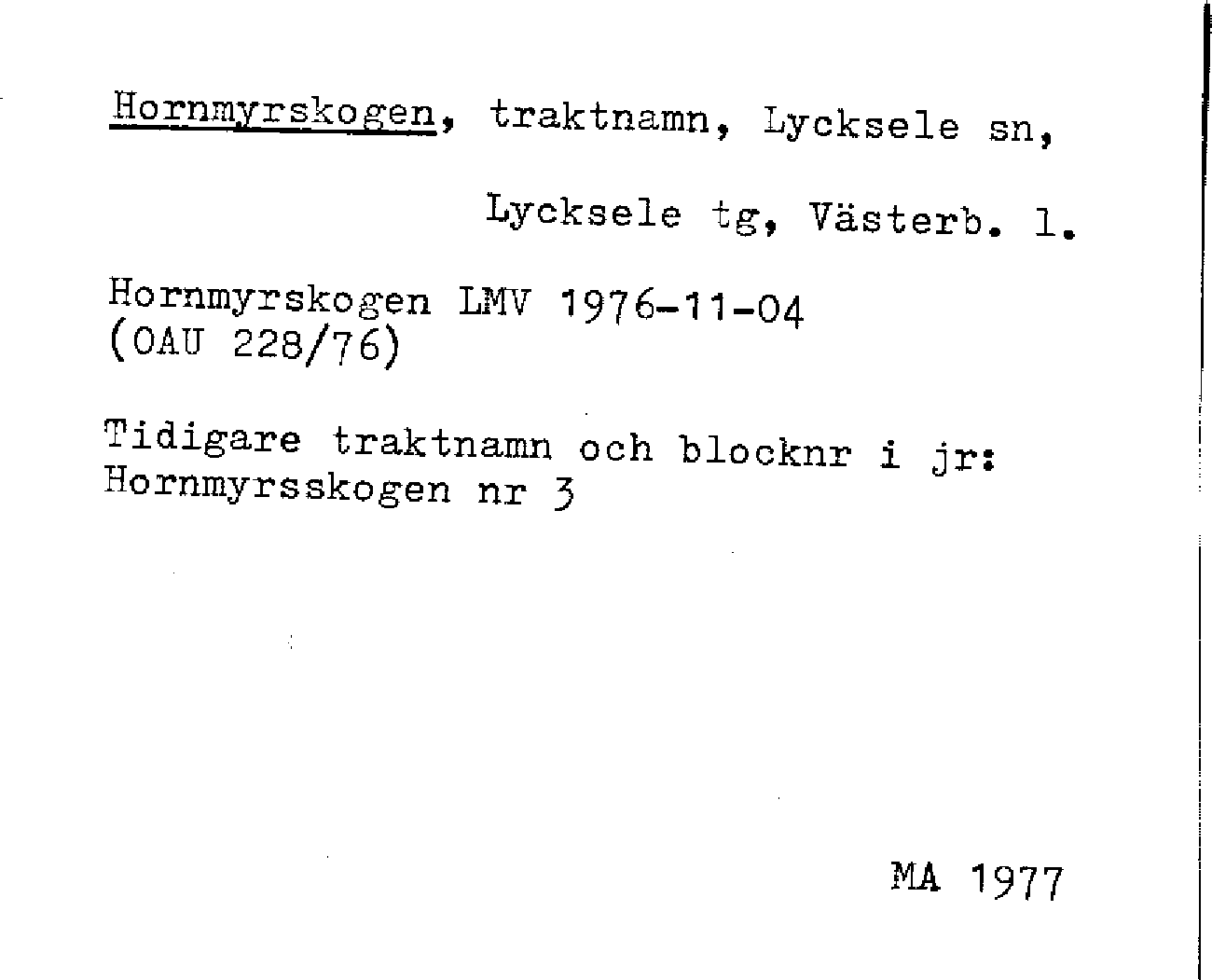 Hornmyrskogen, traktnamn, Lycksele sn,

Lycksele tg, Västerb. l.

Hornmyrskogen LMV 1976-11-04
(OAU 228/76)

Tidigare traktnamn och blocknr i jr:
Hornmyrsskogen nr 3

MA 1977